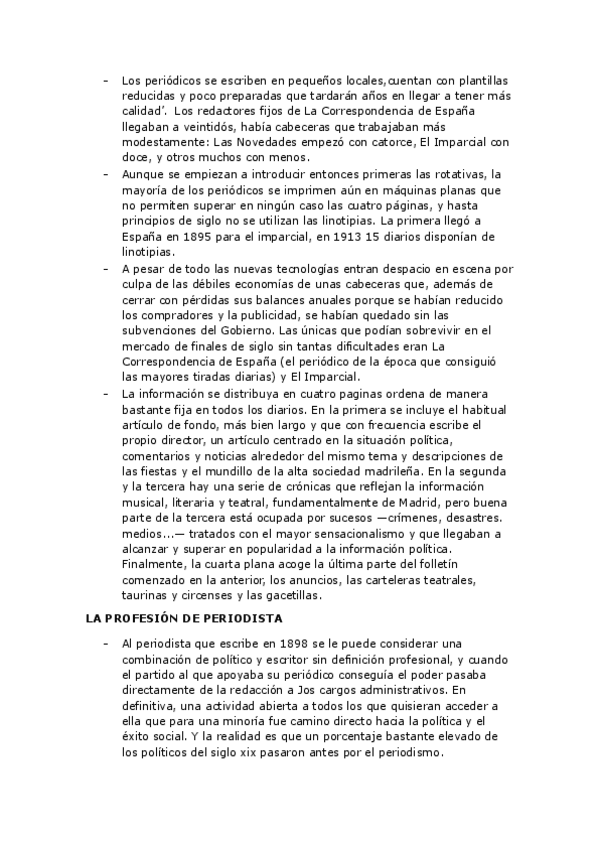 – Los periódicos se escriben en pequeños locales,cuentan con plantillas reducidas y poco preparadas que tardarán años en llegar a tener más calidad'. Los redactores fijos de La Correspondencia de España llegaban a veintidós, había cabeceras que trabajaban más modestamente: Las Novedades empezó con catorce, El Imparcial con doce, y otros muchos con menos.

– Aunque se empiezan a introducir entonces primeras las rotativas, la mayoría de los periódicos se imprimen aún en máquinas planas que no permiten superar en ningún caso las cuatro páginas, y hasta principios de siglo no se utilizan las linotipias. La primera llegó a España en 1895 para el imparcial, en 1913 15 diarios disponían de linotipias.

– A pesar de todo las nuevas tecnologías entran despacio en escena por culpa de las débiles economías de unas cabeceras que, además de cerrar con pérdidas sus balances anuales porque se habían reducido los compradores y la publicidad, se habían quedado sin las subvenciones del Gobierno. Las únicas que podían sobrevivir en el mercado de finales de siglo sin tantas dificultades eran La Correspondencia de España (el periódico de la época que consiguió las mayores tiradas diarias) y El Imparcial.

– La información se distribuya en cuatro paginas ordena de manera bastante fija en todos los diarios. En la primera se incluye el habitual artículo de fondo, más bien largo y que con frecuencia escribe el propio director, un artículo centrado en la situación política, comentarios y noticias alrededor del mismo tema y descripciones de las fiestas y el mundillo de la alta sociedad madrileña. En la segunda y la tercera hay una serie de crónicas que reflejan la información musical, literaria y teatral, fundamentalmente de Madrid, pero buena parte de la tercera está ocupada por sucesos —crímenes, desastres. medios...— tratados con el mayor sensacionalismo y que llegaban a alcanzar y superar en popularidad a la información política. Finalmente, la cuarta plana acoge la última parte del folletín comenzado en la anterior, los anuncios, las carteleras teatrales, taurinas y circenses y las gacetillas.

LA PROFESIÓN DE PERIODISTA

– Al periodista que escribe en 1898 se le puede considerar una combinación de político y escritor sin definición profesional, y cuando el partido al que apoyaba su periódico conseguía el poder pasaba directamente de la redacción a Jos cargos administrativos. En definitiva, una actividad abierta a todos los que quisieran acceder a ella que para una minoría fue camino directo hacia la política y el éxito social. Y la realidad es que un porcentaje bastante elevado de los políticos del siglo xix pasaron antes por el periodismo.